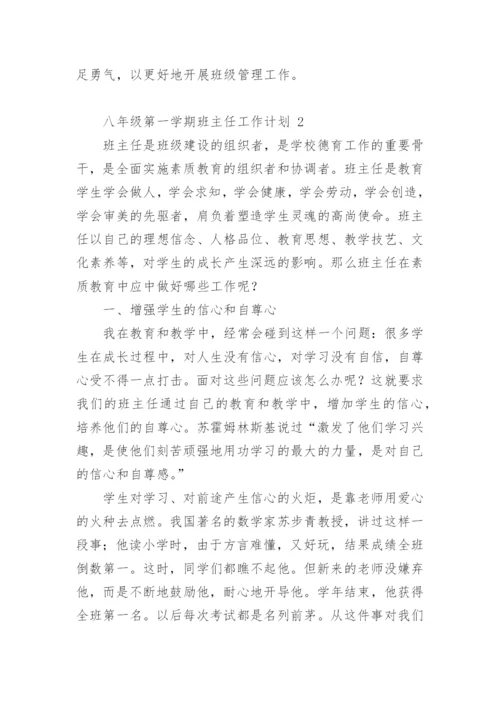 足勇气，以更好地开展班级管理工作。

八年级第一学期班主任工作计划 2

班主任是班级建设的组织者，是学校德育工作的重要骨干，是全面实施素质教育的组织者和协调者。班主任是教育学生学会做人，学会求知，学会健康，学会劳动，学会创造，学会审美的先驱者，肩负着塑造学生灵魂的高尚使命。班主任以自己的理想信念、人格品位、教育思想、教学技艺、文化素养等，对学生的成长产生深远的影响。那么班主任在素质教育中应中做好哪些工作呢？

一、增强学生的信心和自尊心

我在教育和教学中，经常会碰到这样一个问题：很多学生在成长过程中，对人生没有信心，对学习没有自信，自尊心受不得一点打击。面对这些问题应该怎么办呢？这就要求我们的班主任通过自己的教育和教学中，增加学生的信心，培养他们的自尊心。苏霍姆林斯基说过“激发了他们学习兴趣，是使他们刻苦顽强地用功学习的最大的力量，是对自己的信心和自尊感。”

学生对学习、对前途产生信心的火炬，是靠老师用爱心的火种去点燃。我国著名的数学家苏步青教授，讲过这样一段事：他读小学时，由于方言难懂，又好玩，结果成绩全班倒数第一。这时，同学们都瞧不起他。但新来的老师没嫌弃他，而是不断地鼓励他，耐心地开导他。学年结束，他获得全班第一名。以后每次考试都是名列前茅。从这件事对我们